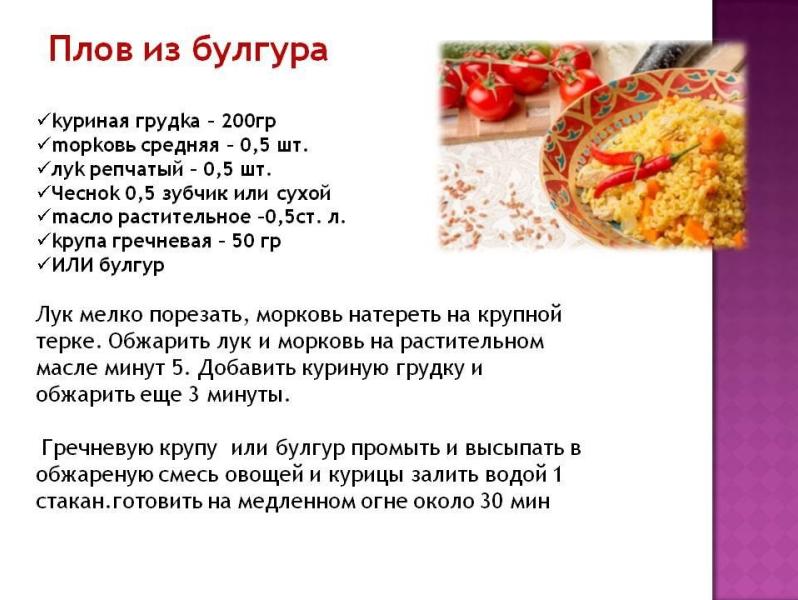 Плов из булгура

✓куриная грудка – 200гр
✓морковь средняя – 0,5 шт.
✓лук репчатый – 0,5 шт.
✓Чеснок 0,5 зубчик или сухой
✓масло растительное –0,5ст. л.
✓крупа гречневая – 50 гр
✓ИЛИ булгур

Лук мелко порезать, морковь натереть на крупной терке. Обжарить лук и морковь на растительном масле минут 5. Добавить куриную грудку и обжарить еще 3 минуты.

Гречневую крупу или булгур промыть и высыпать в обжареную смесь овощей и курицы залить водой 1 стакан.готовить на медленном огне около 30 мин